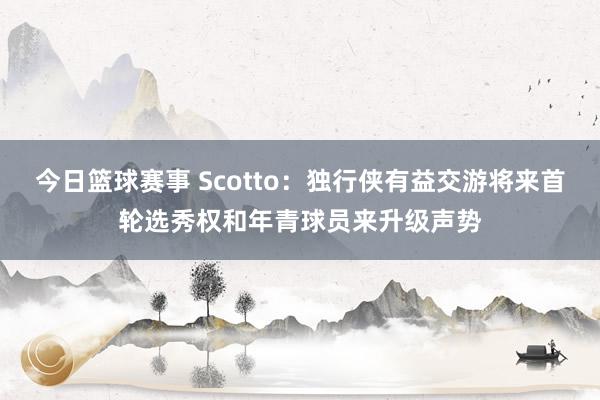 今日篮球赛事 Scotto：独行侠有益交游将来首轮选秀权和年青球员来升级声势